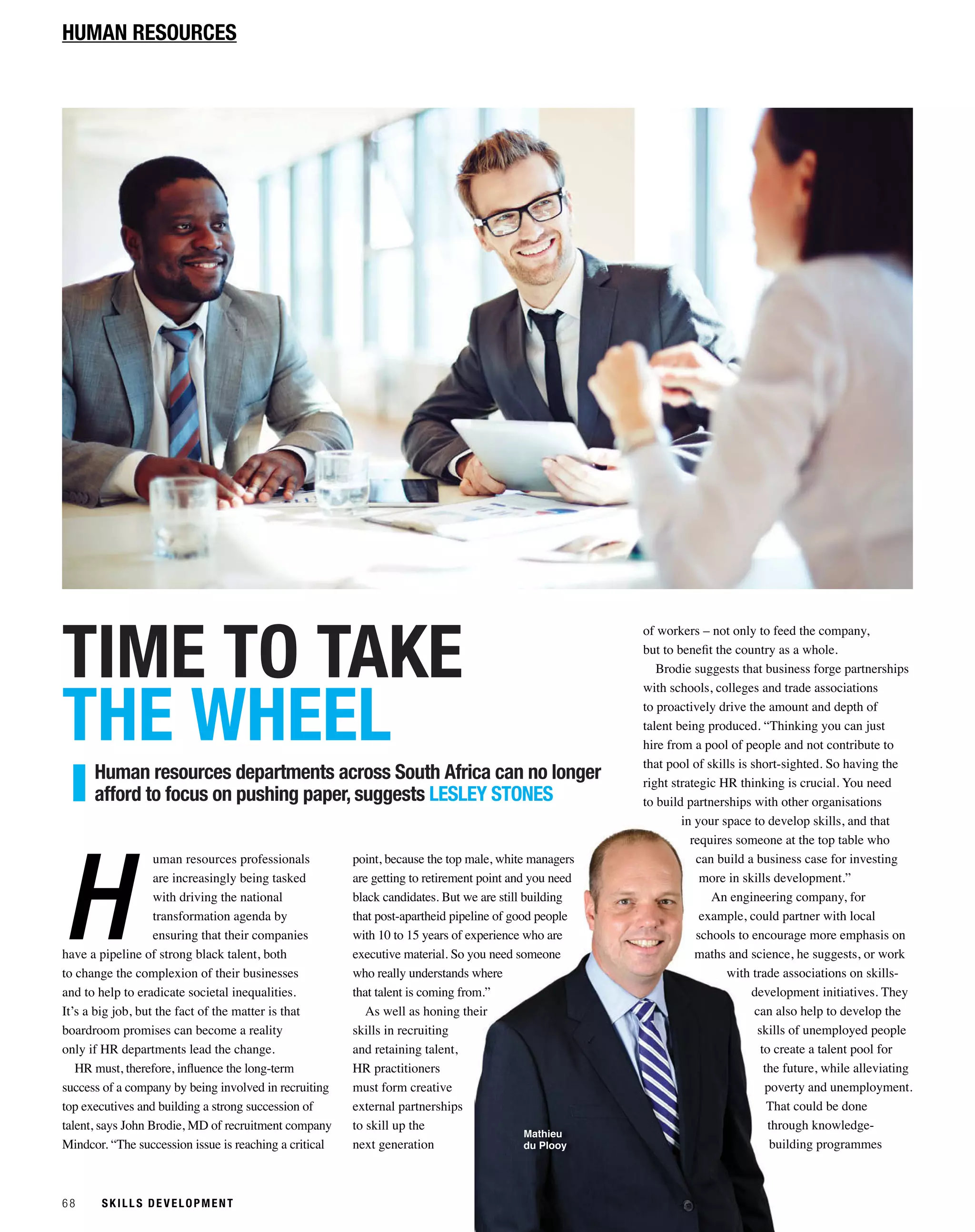 HUMAN RESOURCES

TIME TO TAKE THE WHEEL

Human resources departments across South Africa can no longer afford to focus on pushing paper, suggests LESLEY STONES

Human resources professionals are increasingly being tasked with driving the national transformation agenda by ensuring that their companies have a pipeline of strong black talent, both to change the complexion of their businesses and to help to eradicate societal inequalities. It's a big job, but the fact of the matter is that boardroom promises can become a reality only if HR departments lead the change.

HR must, therefore, influence the long-term success of a company by being involved in recruiting top executives and building a strong succession of talent, says John Brodie, MD of recruitment company Mindcor. "The succession issue is reaching a critical point, because the top male, white managers are getting to retirement point and you need black candidates. But we are still building that post-apartheid pipeline of good people with 10 to 15 years of experience who are executive material. So you need someone who really understands where that talent is coming from."

As well as honing their skills in recruiting and retaining talent, HR practitioners must form creative external partnerships to skill up the next generation of workers – not only to feed the company, but to benefit the country as a whole.

Brodie suggests that business forge partnerships with schools, colleges and trade associations to proactively drive the amount and depth of talent being produced. "Thinking you can just hire from a pool of people and not contribute to that pool of skills is short-sighted. So having the right strategic HR thinking is crucial. You need to build partnerships with other organisations in your space to develop skills, and that requires someone at the top table who can build a business case for investing more in skills development."

An engineering company, for example, could partner with local schools to encourage more emphasis on maths and science, he suggests, or work with trade associations on skills-development initiatives. They can also help to develop the skills of unemployed people to create a talent pool for the future, while alleviating poverty and unemployment. That could be done through knowledge-building programmes

Mathieu
du Plooy

68 SKILLS DEVELOPMENT